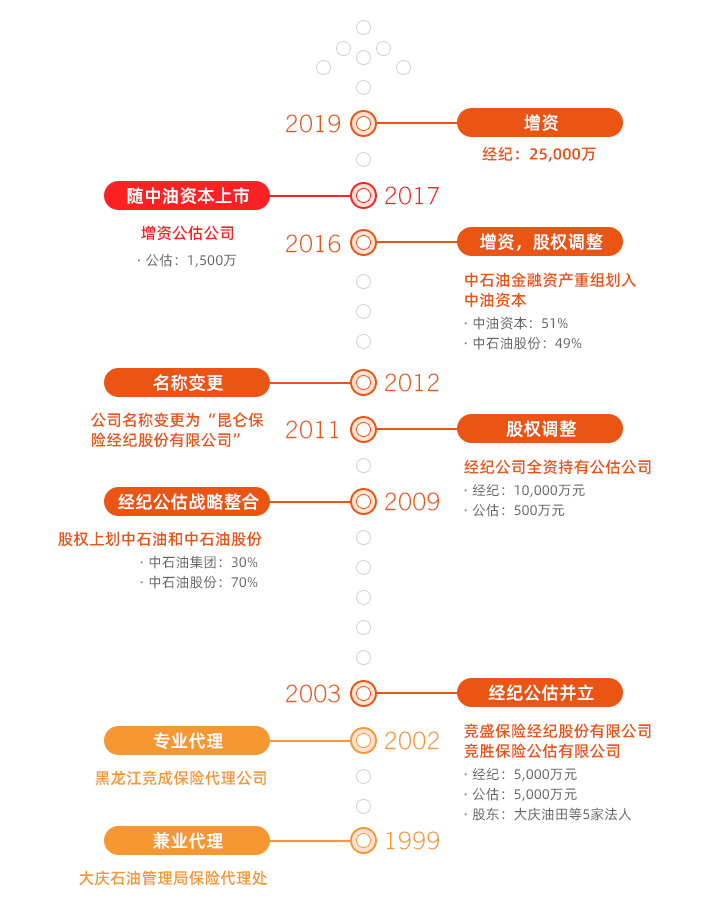 2019
增资
经纪：25,000万

随中油资本上市
2017

增资公估公司
· 公估：1,500万

2016
增资，股权调整
中石油金融资产重组划入中油资本
· 中油资本：51%
· 中石油股份：49%

名称变更
2012
公司名称变更为“昆仑保险经纪股份有限公司”

2011
股权调整
经纪公司全资持有公估公司
· 经纪：10,000万元
· 公估：500万元

经纪公估战略整合
2009
股权上划中石油和中石油股份
· 中石油集团：30%
· 中石油股份：70%

2003
经纪公估并立
竞盛保险经纪股份有限公司
竞胜保险公估有限公司
· 经纪：5,000万元
· 公估：5,000万元
· 股东：大庆油田等5家法人

专业代理
2002
黑龙江竞成保险代理公司

兼业代理
1999
大庆石油管理局保险代理处